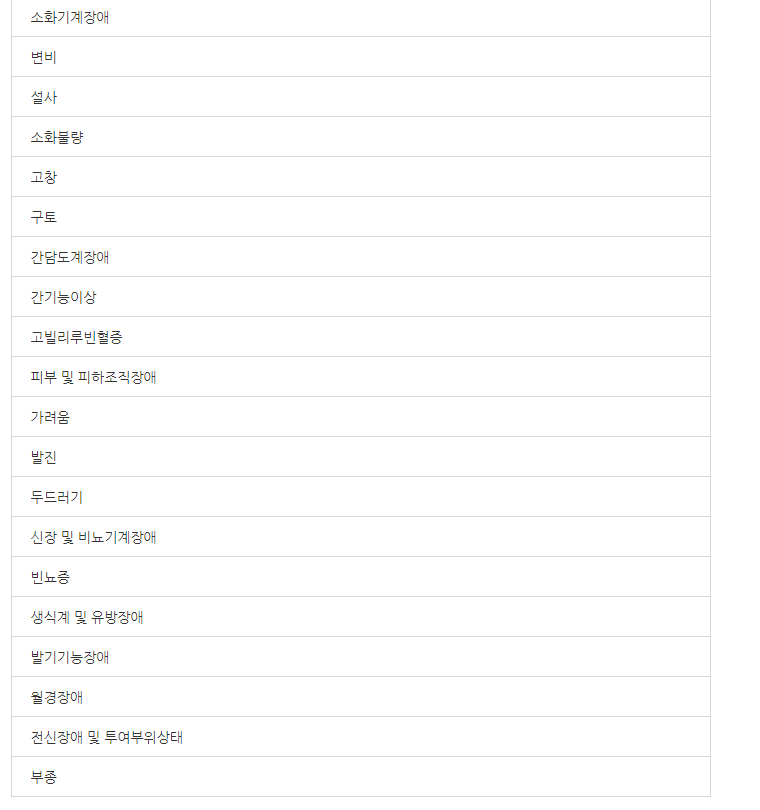 | 소화기계장애 |
|---|
| 변비 |
| 설사 |
| 소화불량 |
| 고창 |
| 구토 |
| 간담도계장애 |
| 간기능이상 |
| 고빌리루빈혈증 |
| 피부 및 피하조직장애 |
| 가려움 |
| 발진 |
| 두드러기 |
| 신장 및 비뇨기계장애 |
| 빈뇨증 |
| 생식계 및 유방장애 |
| 발기기능장애 |
| 월경장애 |
| 전신장애 및 투여부위상태 |
| 부종 |